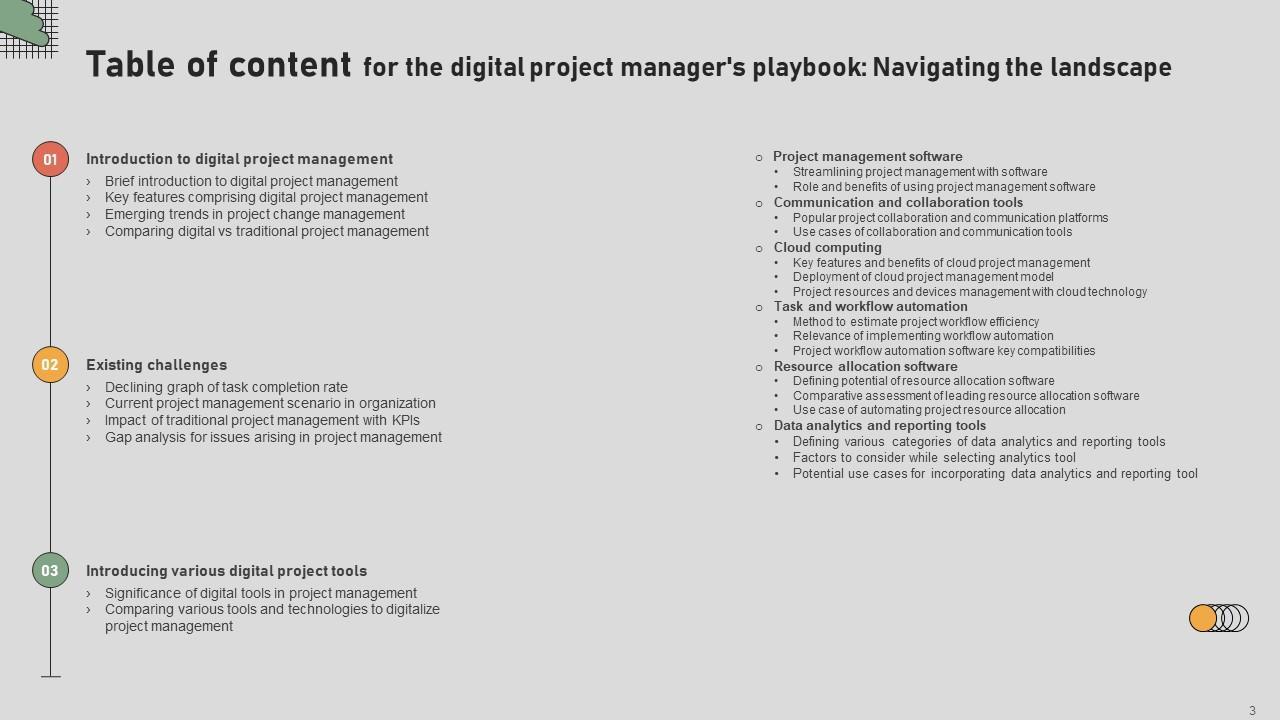 Table of content for the digital project manager's playbook: Navigating the landscape

01 Introduction to digital project management
› Brief introduction to digital project management
› Key features comprising digital project management
› Emerging trends in project change management
› Comparing digital vs traditional project management

02 Existing challenges
› Declining graph of task completion rate
› Current project management scenario in organization
› Impact of traditional project management with KPIs
› Gap analysis for issues arising in project management

03 Introducing various digital project tools
› Significance of digital tools in project management
› Comparing various tools and technologies to digitalize project management

○ Project management software
• Streamlining project management with software
• Role and benefits of using project management software
○ Communication and collaboration tools
• Popular project collaboration and communication platforms
• Use cases of collaboration and communication tools
○ Cloud computing
• Key features and benefits of cloud project management
• Deployment of cloud project management model
• Project resources and devices management with cloud technology
○ Task and workflow automation
• Method to estimate project workflow efficiency
• Relevance of implementing workflow automation
• Project workflow automation software key compatibilities
○ Resource allocation software
• Defining potential of resource allocation software
• Comparative assessment of leading resource allocation software
• Use case of automating project resource allocation
○ Data analytics and reporting tools
• Defining various categories of data analytics and reporting tools
• Factors to consider while selecting analytics tool
• Potential use cases for incorporating data analytics and reporting tool

3